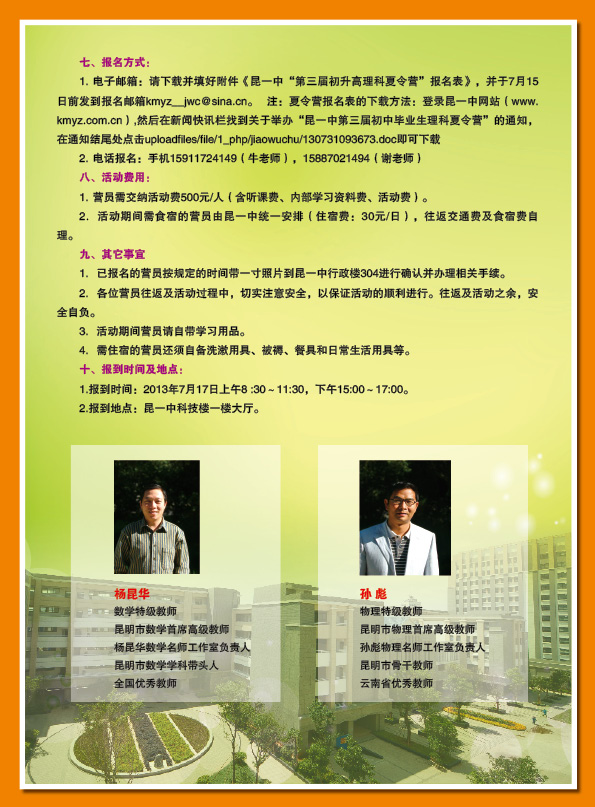 七、报名方式：

1. 电子邮箱：请下载并填好附件《昆一中“第三届初升高理科夏令营”报名表》，并于7月15日前发到报名邮箱kmyz__jwc@sina.cn。 注：夏令营报名表的下载方法：登录昆一中网站（www.kmyz.com.cn）,然后在新闻快讯栏找到关于举办“昆一中第三届初中毕业生理科夏令营”的通知，在通知结尾处点击uploadfiles/file/1_php/jiaowuchu/130731093673.doc即可下载

2. 电话报名：手机15911724149（牛老师），15887021494（谢老师）

八、活动费用：

1. 营员需交纳活动费500元/人（含听课费、内部学习资料费、活动费）。

2. 活动期间需食宿的营员由昆一中统一安排（住宿费：30元/日），往返交通费及食宿费自理。

九、其它事宜

1. 已报名的营员按规定的时间带一寸照片到昆一中行政楼304进行确认并办理相关手续。

2. 各位营员往返及活动过程中，切实注意安全，以保证活动的顺利进行。往返及活动之余，安全自负。

3. 活动期间营员请自带学习用品。

4. 需住宿的营员还须自备洗漱用具、被褥、餐具和日常生活用具等。

十、报到时间及地点：

1.报到时间：2013年7月17日上午8 :30～11:30，下午15:00～17:00。

2.报到地点：昆一中科技楼一楼大厅。

杨昆华
数学特级教师
昆明市数学首席高级教师
杨昆华数学名师工作室负责人
昆明市数学学科带头人
全国优秀教师

孙 彪
物理特级教师
昆明市物理首席高级教师
孙彪物理名师工作室负责人
昆明市骨干教师
云南省优秀教师